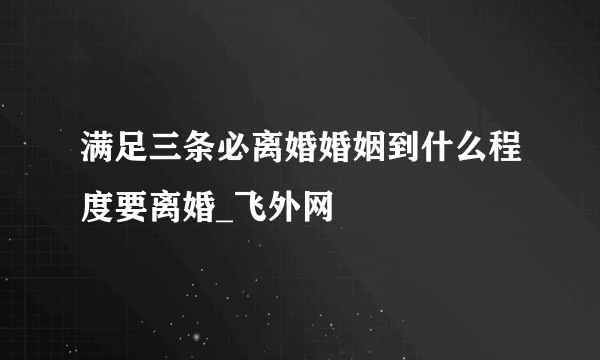 满足三条必离婚婚姻到什么程度要离婚_飞外网